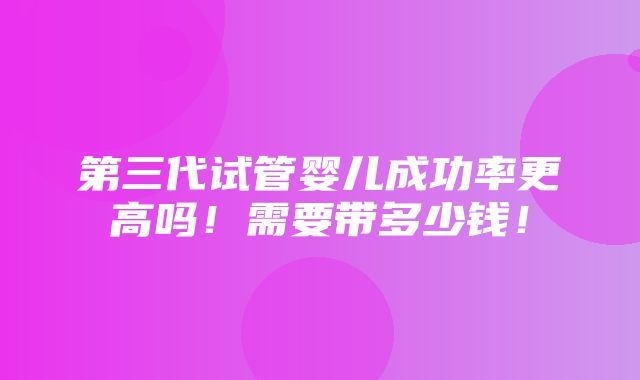 第三代试管婴儿成功率更高吗！需要带多少钱！